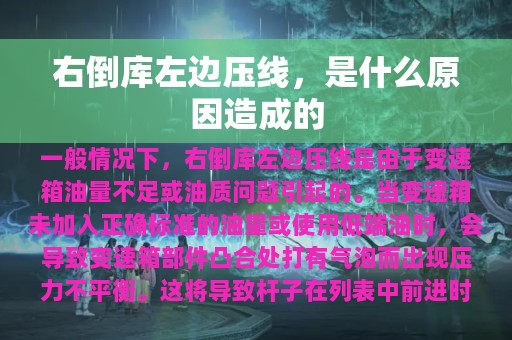 右倒库左边压线，是什么原因造成的

一般情况下，右倒库左边压线是由于变速箱油量不足或油质问题引起的。当变速箱未加入正确标准的油量或使用低端油时，会导致变速箱部件凸合处打有气泡而出现压力不平衡。这将导致杆子在列表中前进时